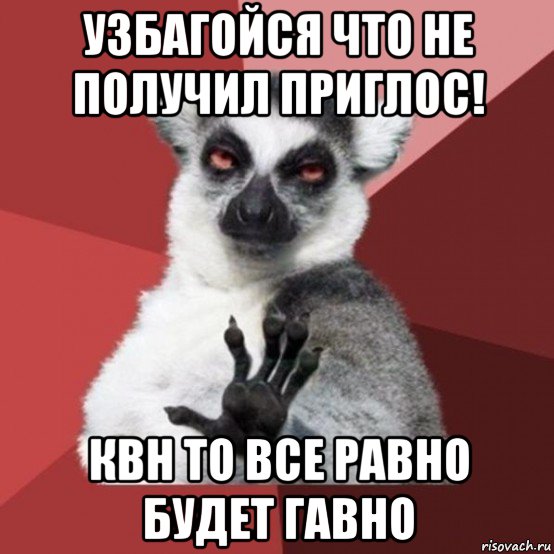 УЗБАГОЙСЯ ЧТО НЕ ПОЛУЧИЛ ПРИГЛОС!

КВН ТО ВСЕ РАВНО БУДЕТ ГАВНО

risovach.ru